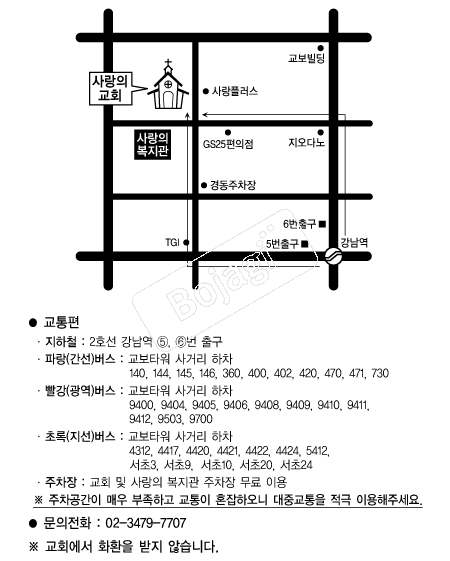 교보빌딩

사랑의 교회

사랑플러스

사랑의 복지관

GS25편의점

지오다노

경동주차장

6번출구

TGI

5번출구

강남역

Bojagi

● 교통편

· 지하철 : 2호선 강남역 ⑤, ⑥번 출구

· 파랑(간선)버스 : 교보타워 사거리 하차 140, 144, 145, 146, 360, 400, 402, 420, 470, 471, 730

· 빨강(광역)버스 : 교보타워 사거리 하차 9400, 9404, 9405, 9406, 9408, 9409, 9410, 9411, 9412, 9503, 9700

· 초록(지선)버스 : 교보타워 사거리 하차 4312, 4417, 4420, 4421, 4422, 4424, 5412, 서초3, 서초9, 서초10, 서초20, 서초24

· 주차장 : 교회 및 사랑의 복지관 주차장 무료 이용

※ 주차공간이 매우 부족하고 교통이 혼잡하오니 대중교통을 적극 이용해주세요.

● 문의전화 : 02-3479-7707

※ 교회에서 화환을 받지 않습니다.